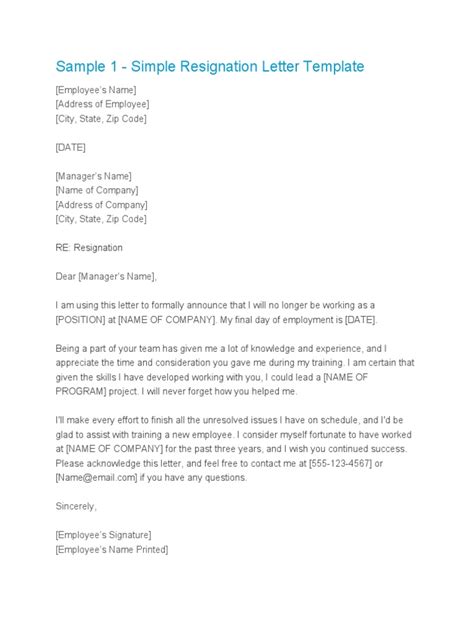 Sample 1 - Simple Resignation Letter Template

[Employee's Name]
[Address of Employee]
[City, State, Zip Code]

[DATE]

[Manager's Name]
[Name of Company]
[Address of Company]
[City, State, Zip Code]

RE: Resignation

Dear [Manager's Name],

I am using this letter to formally announce that I will no longer be working as a [POSITION] at [NAME OF COMPANY]. My final day of employment is [DATE].

Being a part of your team has given me a lot of knowledge and experience, and I appreciate the time and consideration you gave me during my training. I am certain that given the skills I have developed working with you, I could lead a [NAME OF PROGRAM] project. I will never forget how you helped me.

I'll make every effort to finish all the unresolved issues I have on schedule, and I'd be glad to assist with training a new employee. I consider myself fortunate to have worked at [NAME OF COMPANY] for the past three years, and I wish you continued success. Please acknowledge this letter, and feel free to contact me at [555-123-4567] or [Name@email.com] if you have any questions.

Sincerely,

[Employee's Signature]
[Employee's Name Printed]